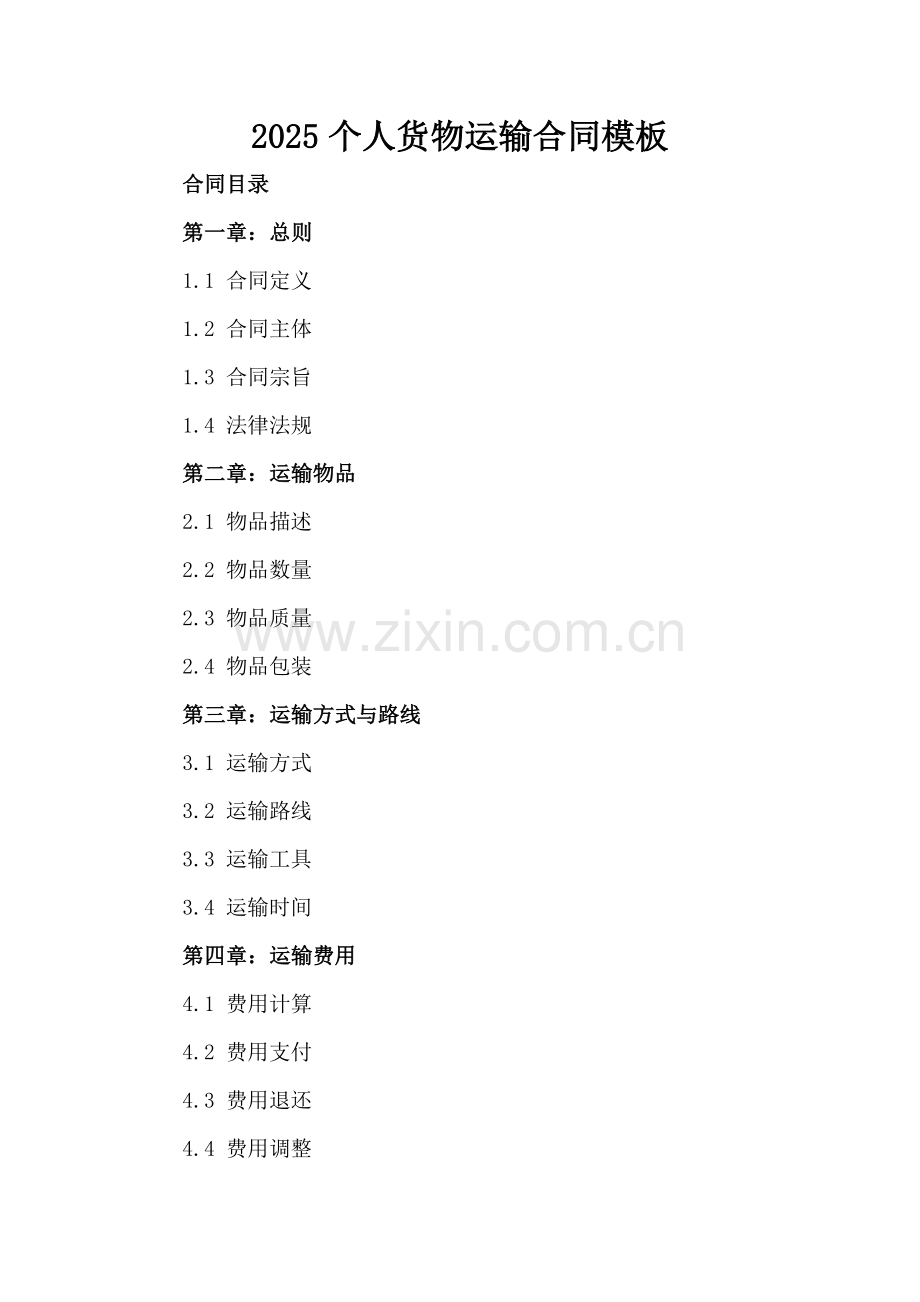 2025 个人货物运输合同模板

合同目录

第一章：总则

1.1 合同定义

1.2 合同主体

1.3 合同宗旨

1.4 法律法规

第二章：运输物品

2.1 物品描述

2.2 物品数量

2.3 物品质量

www.zixin.com.cn

2.4 物品包装

第三章：运输方式与路线

3.1 运输方式

3.2 运输路线

3.3 运输工具

3.4 运输时间

第四章：运输费用

4.1 费用计算

4.2 费用支付

4.3 费用退还

4.4 费用调整